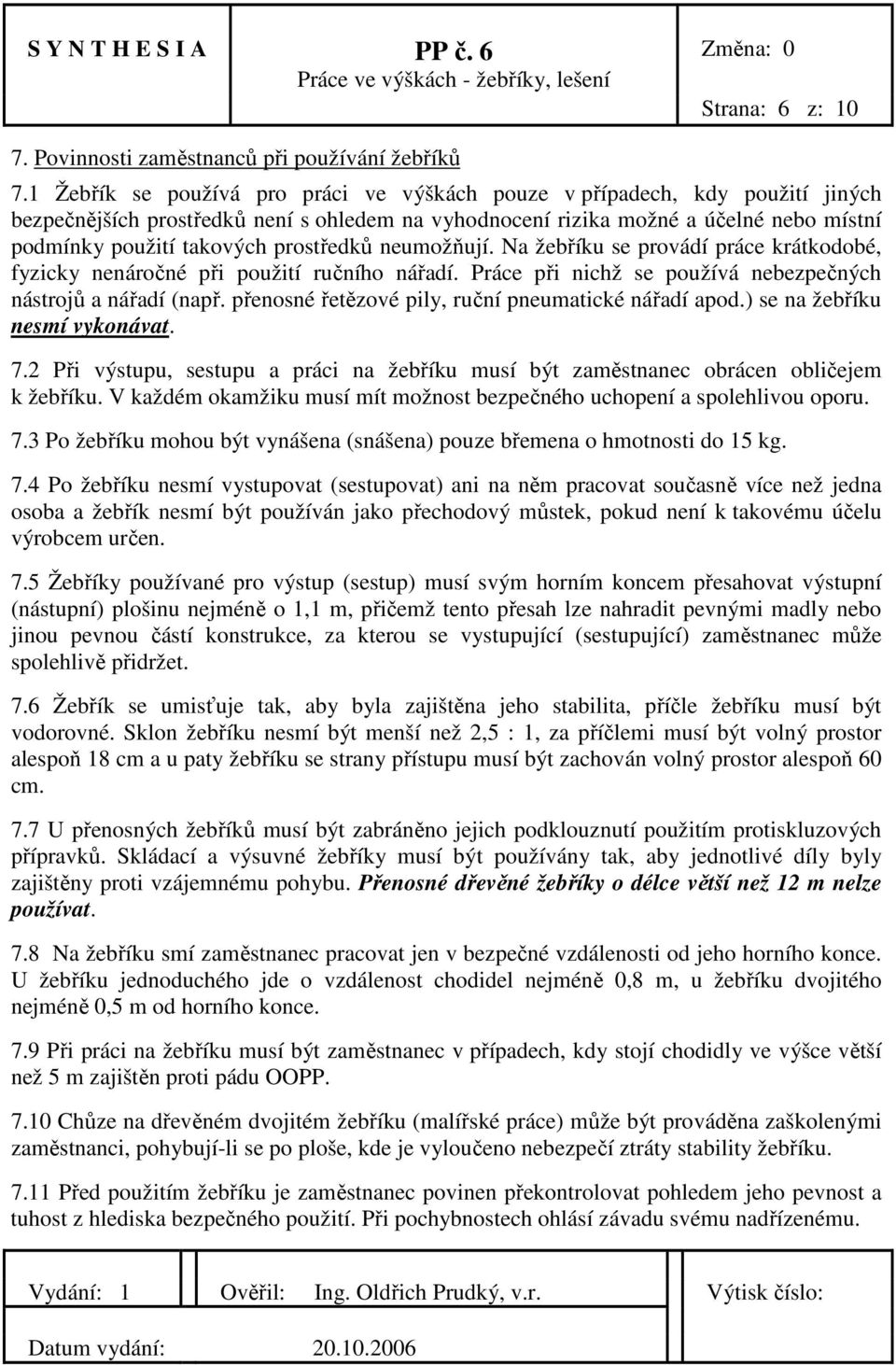 S Y N T H E S I A

PP č. 6
Práce ve výškách - žebříky, lešení

Změna: 0
Strana: 6 z: 10

7. Povinnosti zaměstnanců při používání žebříků

7.1 Žebřík se používá pro práci ve výškách pouze v případech, kdy použití jiných bezpečnějších prostředků není s ohledem na vyhodnocení rizika možné a účelné nebo místní podmínky použití takových prostředků neumožňují. Na žebříku se provádí práce krátkodobé, fyzicky nenáročné při použití ručního nářadí. Práce při nichž se používá nebezpečných nástrojů a nářadí (např. přenosné řetězové pily, ruční pneumatické nářadí apod.) se na žebříku nesmí vykonávat.

7.2 Při výstupu, sestupu a práci na žebříku musí být zaměstnanec obrácen obličejem k žebříku. V každém okamžiku musí mít možnost bezpečného uchopení a spolehlivou oporu.

7.3 Po žebříku mohou být vynášena (snášena) pouze břemena o hmotnosti do 15 kg.

7.4 Po žebříku nesmí vystupovat (sestupovat) ani na něm pracovat současně více než jedna osoba a žebřík nesmí být používán jako přechodový můstek, pokud není k takovému účelu výrobcem určen.

7.5 Žebříky používané pro výstup (sestup) musí svým horním koncem přesahovat výstupní (nástupní) plošinu nejméně o 1,1 m, přičemž tento přesah lze nahradit pevnými madly nebo jinou pevnou částí konstrukce, za kterou se vystupující (sestupující) zaměstnanec může spolehlivě přidržet.

7.6 Žebřík se umisťuje tak, aby byla zajištěna jeho stabilita, příčle žebříku musí být vodorovné. Sklon žebříku nesmí být menší než 2,5 : 1, za příčlemi musí být volný prostor alespoň 18 cm a u paty žebříku se strany přístupu musí být zachován volný prostor alespoň 60 cm.

7.7 U přenosných žebříků musí být zabráněno jejich podklouznutí použitím protiskluzových přípravků. Skládací a výsuvné žebříky musí být používány tak, aby jednotlivé díly byly zajištěny proti vzájemnému pohybu. Přenosné dřevěné žebříky o délce větší než 12 m nelze používat.

7.8 Na žebříku smí zaměstnanec pracovat jen v bezpečné vzdálenosti od jeho horního konce. U žebříku jednoduchého jde o vzdálenost chodidel nejméně 0,8 m, u žebříku dvojitého nejméně 0,5 m od horního konce.

7.9 Při práci na žebříku musí být zaměstnanec v případech, kdy stojí chodidly ve výšce větší než 5 m zajištěn proti pádu OOPP.

7.10 Chůze na dřevěném dvojitém žebříku (malířské práce) může být prováděna zaškolenými zaměstnanci, pohybují-li se po ploše, kde je vyloučeno nebezpečí ztráty stability žebříku.

7.11 Před použitím žebříku je zaměstnanec povinen překontrolovat pohledem jeho pevnost a tuhost z hlediska bezpečného použití. Při pochybnostech ohlásí závadu svému nadřízenému.

Vydání: 1
Ověřil: Ing. Oldřich Prudký, v.r.
Výtisk číslo:
Datum vydání: 20.10.2006